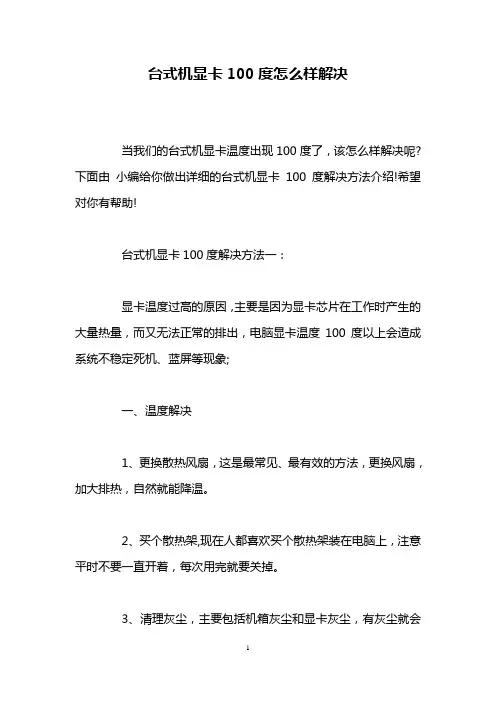 台式机显卡 100 度怎么样解决

当我们的台式机显卡温度出现 100 度了，该怎么样解决呢?下面由 小编给你做出详细的台式机显卡 100 度解决方法介绍!希望对你有帮助!

台式机显卡 100 度解决方法一：

显卡温度过高的原因，主要是因为显卡芯片在工作时产生的大量热量，而又无法正常的排出，电脑显卡温度 100 度以上会造成系统不稳定死机、蓝屏等现象;

一、温度解决

1、更换散热风扇，这是最常见、最有效的方法，更换风扇，加大排热，自然就能降温。

2、买个散热架,现在人都喜欢买个散热架装在电脑上，注意平时不要一直开着，每次用完就要关掉。

3、清理灰尘，主要包括机箱灰尘和显卡灰尘，有灰尘就会

1